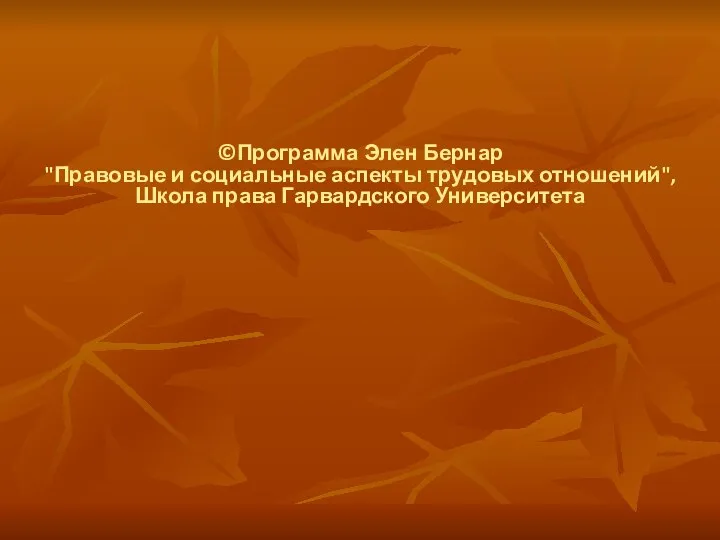 ©Программа Элен Бернар
"Правовые и социальные аспекты трудовых отношений",
Школа права Гарвардского Университета